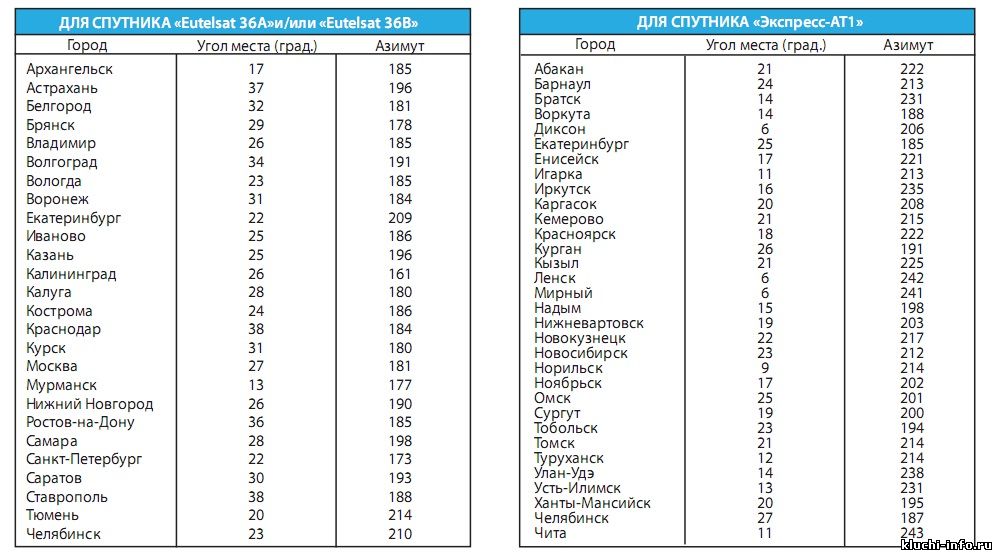 ДЛЯ СПУТНИКА «Eutelsat 36A»и/или «Eutelsat 36B»

| Город | Угол места (град.) | Азимут |
|---|---|---|
| Архангельск | 17 | 185 |
| Астрахань | 37 | 196 |
| Белгород | 32 | 181 |
| Брянск | 29 | 178 |
| Владимир | 26 | 185 |
| Волгоград | 34 | 191 |
| Вологда | 23 | 185 |
| Воронеж | 31 | 184 |
| Екатеринбург | 22 | 209 |
| Иваново | 25 | 186 |
| Казань | 25 | 196 |
| Калининград | 26 | 161 |
| Калуга | 28 | 180 |
| Кострома | 24 | 186 |
| Краснодар | 38 | 184 |
| Курск | 31 | 180 |
| Москва | 27 | 181 |
| Мурманск | 13 | 177 |
| Нижний Новгород | 26 | 190 |
| Ростов-на-Дону | 36 | 185 |
| Самара | 28 | 198 |
| Санкт-Петербург | 22 | 173 |
| Саратов | 30 | 193 |
| Ставрополь | 38 | 188 |
| Тюмень | 20 | 214 |
| Челябинск | 23 | 210 |

ДЛЯ СПУТНИКА «Экспресс-АТ1»

| Город | Угол места (град.) | Азимут |
|---|---|---|
| Абакан | 21 | 222 |
| Барнаул | 24 | 213 |
| Братск | 14 | 231 |
| Воркута | 14 | 188 |
| Диксон | 6 | 206 |
| Екатеринбург | 25 | 185 |
| Енисейск | 17 | 221 |
| Игарка | 11 | 213 |
| Иркутск | 16 | 235 |
| Каргасок | 20 | 208 |
| Кемерово | 21 | 215 |
| Красноярск | 18 | 222 |
| Курган | 26 | 191 |
| Кызыл | 21 | 225 |
| Ленск | 6 | 242 |
| Мирный | 6 | 241 |
| Надым | 15 | 198 |
| Нижневартовск | 19 | 203 |
| Новокузнецк | 22 | 217 |
| Новосибирск | 23 | 212 |
| Норильск | 9 | 214 |
| Ноябрьск | 17 | 202 |
| Омск | 25 | 201 |
| Сургут | 19 | 200 |
| Тобольск | 23 | 194 |
| Томск | 21 | 214 |
| Туруханск | 12 | 214 |
| Улан-Удэ | 14 | 238 |
| Усть-Илимск | 13 | 231 |
| Ханты-Мансийск | 20 | 195 |
| Челябинск | 27 | 187 |
| Чита | 11 | 243 |

kluchi-info.ru